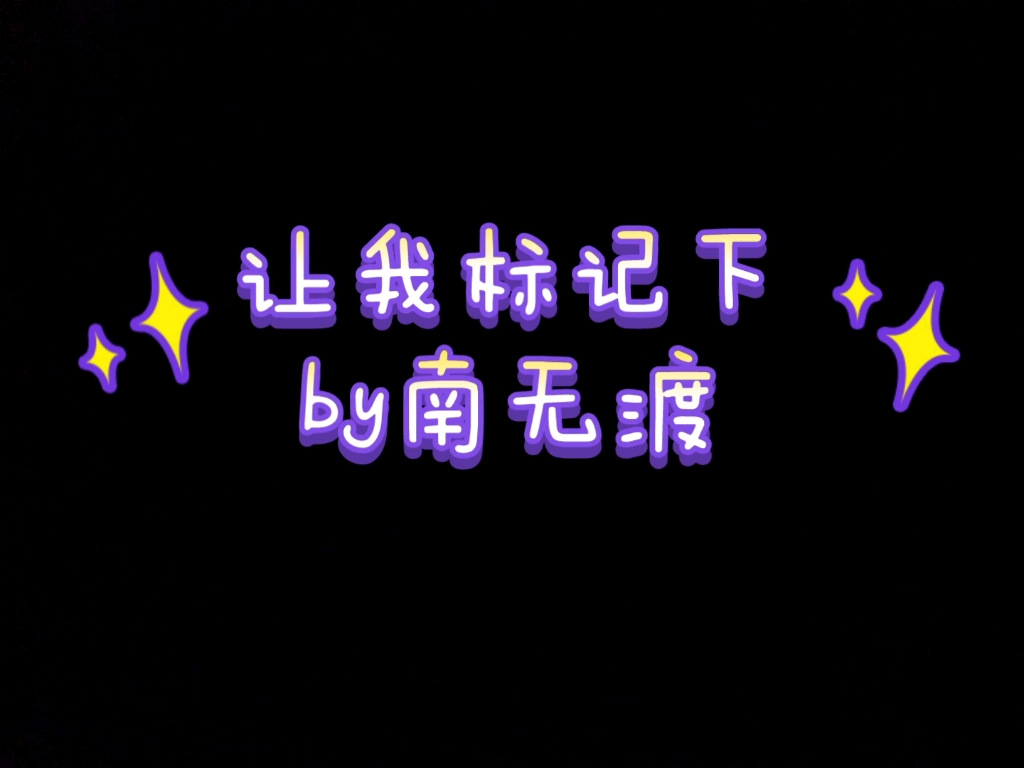 让我标记下
by南无渡